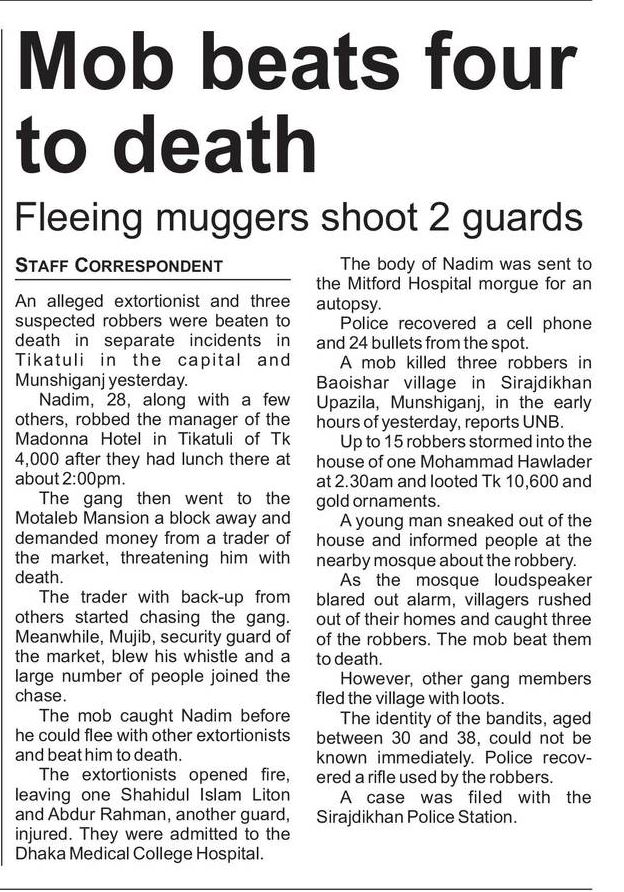 Mob beats four to death

Fleeing muggers shoot 2 guards

STAFF CORRESPONDENT

An alleged extortionist and three suspected robbers were beaten to death in separate incidents in Tikatuli in the capital and Munshiganj yesterday.

Nadim, 28, along with a few others, robbed the manager of the Madonna Hotel in Tikatuli of Tk 4,000 after they had lunch there at about 2:00pm.

The gang then went to the Motaleb Mansion a block away and demanded money from a trader of the market, threatening him with death.

The trader with back-up from others started chasing the gang. Meanwhile, Mujib, security guard of the market, blew his whistle and a large number of people joined the chase.

The mob caught Nadim before he could flee with other extortionists and beat him to death.

The extortionists opened fire, leaving one Shahidul Islam Liton and Abdur Rahman, another guard, injured. They were admitted to the Dhaka Medical College Hospital.

The body of Nadim was sent to the Mitford Hospital morgue for an autopsy.

Police recovered a cell phone and 24 bullets from the spot.

A mob killed three robbers in Baoishar village in Sirajdikhan Upazila, Munshiganj, in the early hours of yesterday, reports UNB.

Up to 15 robbers stormed into the house of one Mohammad Hawlader at 2.30am and looted Tk 10,600 and gold ornaments.

A young man sneaked out of the house and informed people at the nearby mosque about the robbery.

As the mosque loudspeaker blared out alarm, villagers rushed out of their homes and caught three of the robbers. The mob beat them to death.

However, other gang members fled the village with loots.

The identity of the bandits, aged between 30 and 38, could not be known immediately. Police recovered a rifle used by the robbers.

A case was filed with the Sirajdikhan Police Station.